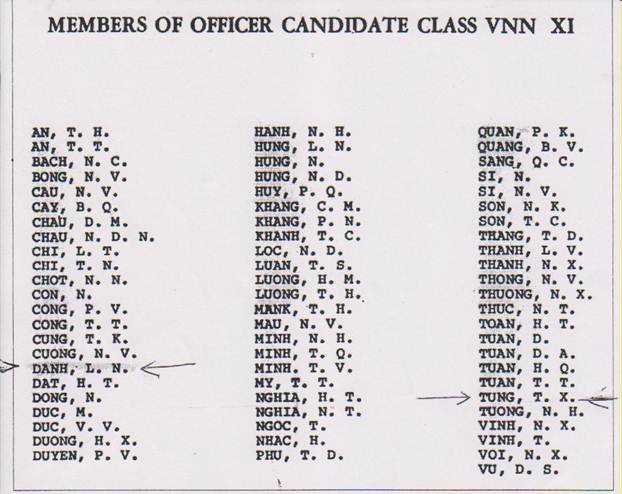 MEMBERS OF OFFICER CANDIDATE CLASS VNN XI

AN, T. H.
AN, T. T.
BACH, N. C.
BONG, N. V.
CAU, N. V.
CAY, B. Q.
CHAU, D. M.
CHAU, N. D. N.
CHI, L. T.
CHI, T. N.
CHOT, N. N.
CON, N.
CONG, P. V.
CONG, T. T.
CUNG, T. K.
CUONG, N. V.
DANH, L. N.
DAT, H. T.
DONG, N.
DUC, M.
DUC, V. V.
DUONG, H. X.
DUYEN, P. V.

HANH, N. H.
HUNG, L. N.
HUNG, N.
HUNG, N. D.
HUY, P. Q.
KHANG, C. M.
KHANG, P. N.
KHANH, T. C.
LOC, N. D.
LUAN, T. S.
LUONG, H. M.
LUONG, T. H.
MANK, T. H.
MAU, N. V.
MINH, N. H.
MINH, T. Q.
MINH. T. V.
MY, T. T.
NGHIA, H. T.
NGHIA, N. T.
NGOC, T.
NHAC, H.
PHU, T. D.

QUAN, P. K.
QUANG, B. V.
SANG, Q. C.
SI, N.
SI, N. V.
SON, N. K.
SON, T. C.
THANG, T. D.
THANH, L. V.
THANH, N. X.
THONG, N. V.
THUONG, N. X.
THUC, N. T.
TOAN, H. T.
TUAN, D.
TUAN, D. A.
TUAN, H. Q.
TUAN, T. T.
TUNG, T. X.
TUONG, N. H.
VINH, N. X.
VINH, T.
VOI, N. X.
VU, D. S.